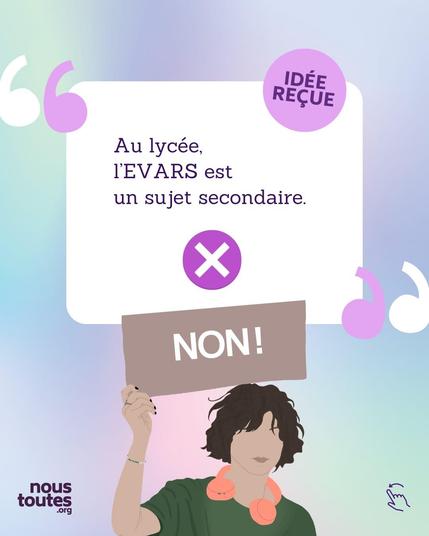 IDÉE REÇUE

Au lycée, l'EVARS est un sujet secondaire.

NON !

nous toutes .org